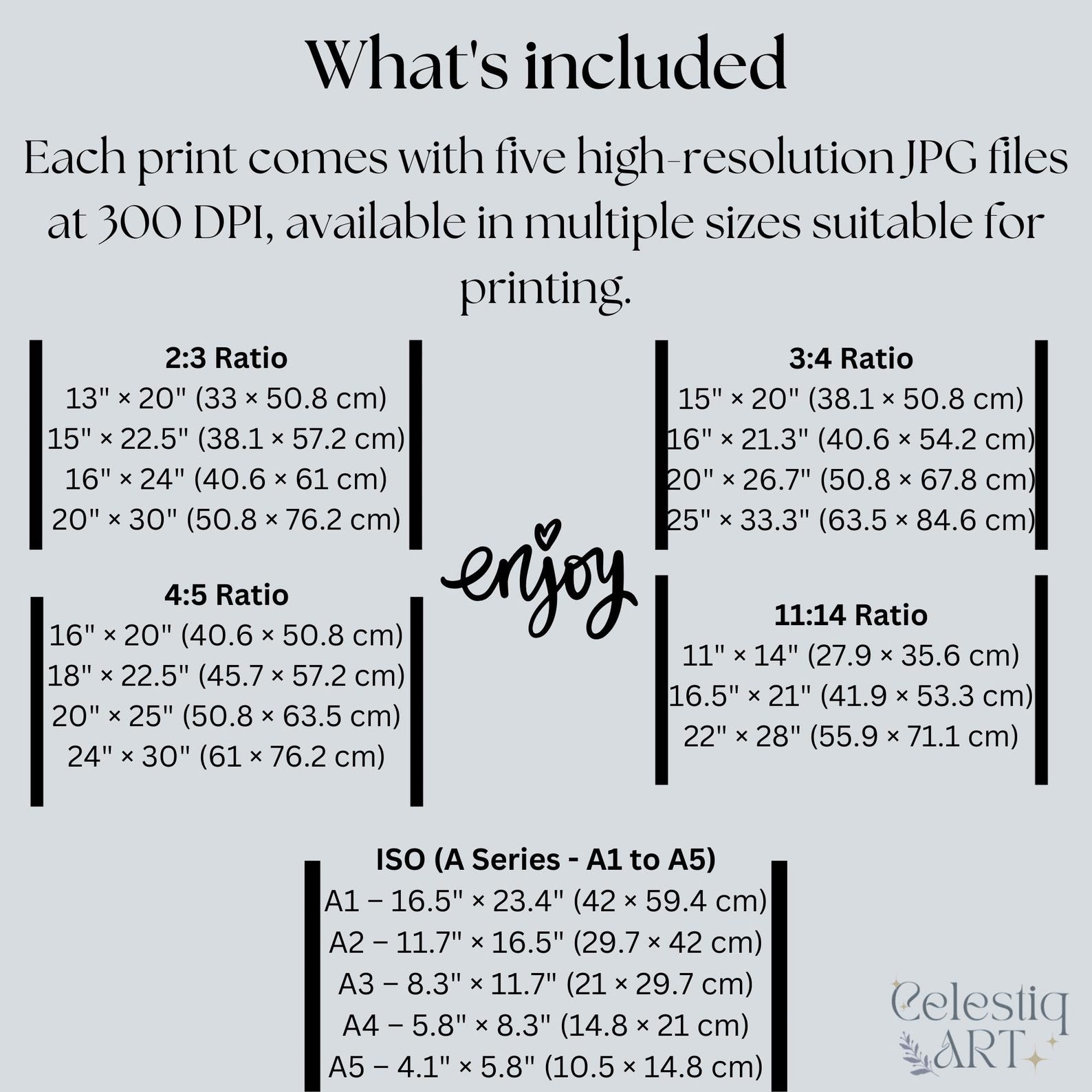 What's included

Each print comes with five high-resolution JPG files at 300 DPI, available in multiple sizes suitable for printing.

2:3 Ratio
13" × 20" (33 × 50.8 cm)
15" × 22.5" (38.1 × 57.2 cm)
16" × 24" (40.6 × 61 cm)
20" × 30" (50.8 × 76.2 cm)

4:5 Ratio
16" × 20" (40.6 × 50.8 cm)
18" × 22.5" (45.7 × 57.2 cm)
20" × 25" (50.8 × 63.5 cm)
24" × 30" (61 × 76.2 cm)

enjoy

3:4 Ratio
15" × 20" (38.1 × 50.8 cm)
16" × 21.3" (40.6 × 54.2 cm)
20" × 26.7" (50.8 × 67.8 cm)
25" × 33.3" (63.5 × 84.6 cm)

11:14 Ratio
11" × 14" (27.9 × 35.6 cm)
16.5" × 21" (41.9 × 53.3 cm)
22" × 28" (55.9 × 71.1 cm)

ISO (A Series - A1 to A5)
A1 – 16.5" × 23.4" (42 × 59.4 cm)
A2 – 11.7" × 16.5" (29.7 × 42 cm)
A3 – 8.3" × 11.7" (21 × 29.7 cm)
A4 – 5.8" × 8.3" (14.8 × 21 cm)
A5 – 4.1" × 5.8" (10.5 × 14.8 cm)

Celestiq
ART